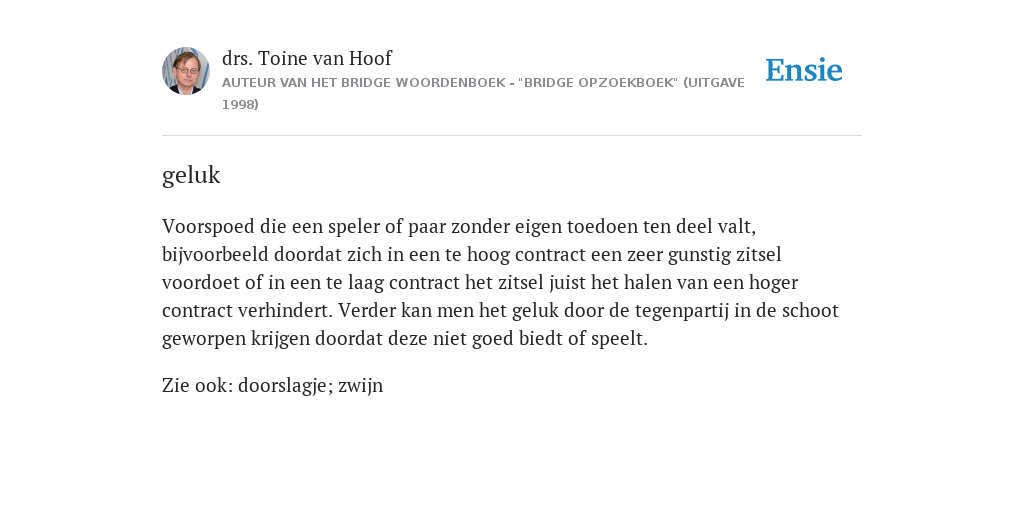 drs. Toine van Hoof
AUTEUR VAN HET BRIDGE WOORDENBOEK - "BRIDGE OPZOEKBOEK" (UITGAVE 1998)

Ensie

geluk

Voorspoed die een speler of paar zonder eigen toedoen ten deel valt, bijvoorbeeld doordat zich in een te hoog contract een zeer gunstig zitsel voordoet of in een te laag contract het zitsel juist het halen van een hoger contract verhindert. Verder kan men het geluk door de tegenpartij in de schoot geworpen krijgen doordat deze niet goed biedt of speelt.

Zie ook: doorslagje; zwijn